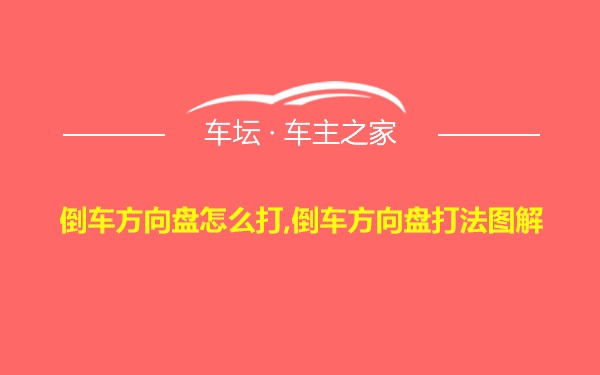 车坛 · 车主之家

倒车方向盘怎么打,倒车方向盘打法图解